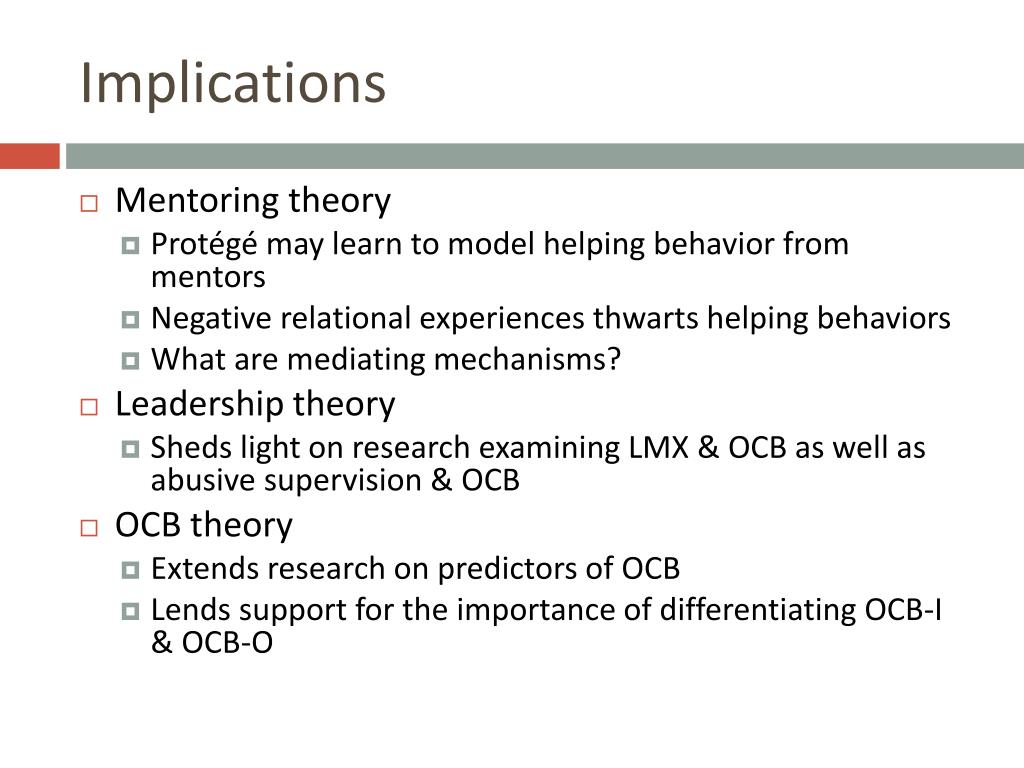 Implications

Mentoring theory

Protégé may learn to model helping behavior from mentors

Negative relational experiences thwarts helping behaviors

What are mediating mechanisms?

Leadership theory

Sheds light on research examining LMX & OCB as well as abusive supervision & OCB

OCB theory

Extends research on predictors of OCB

Lends support for the importance of differentiating OCB-I & OCB-O